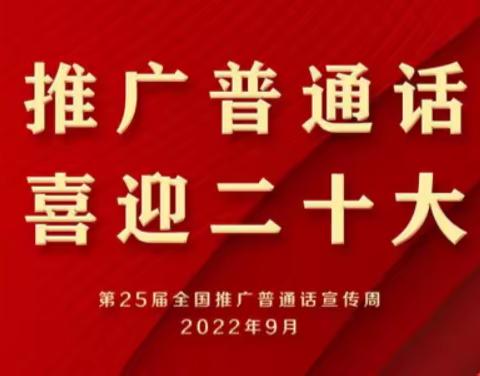 推广普通话
喜迎二十大

第25届全国推广普通话宣传周
2022年9月